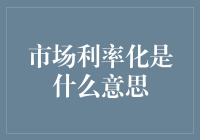 市场利率化是什么意思